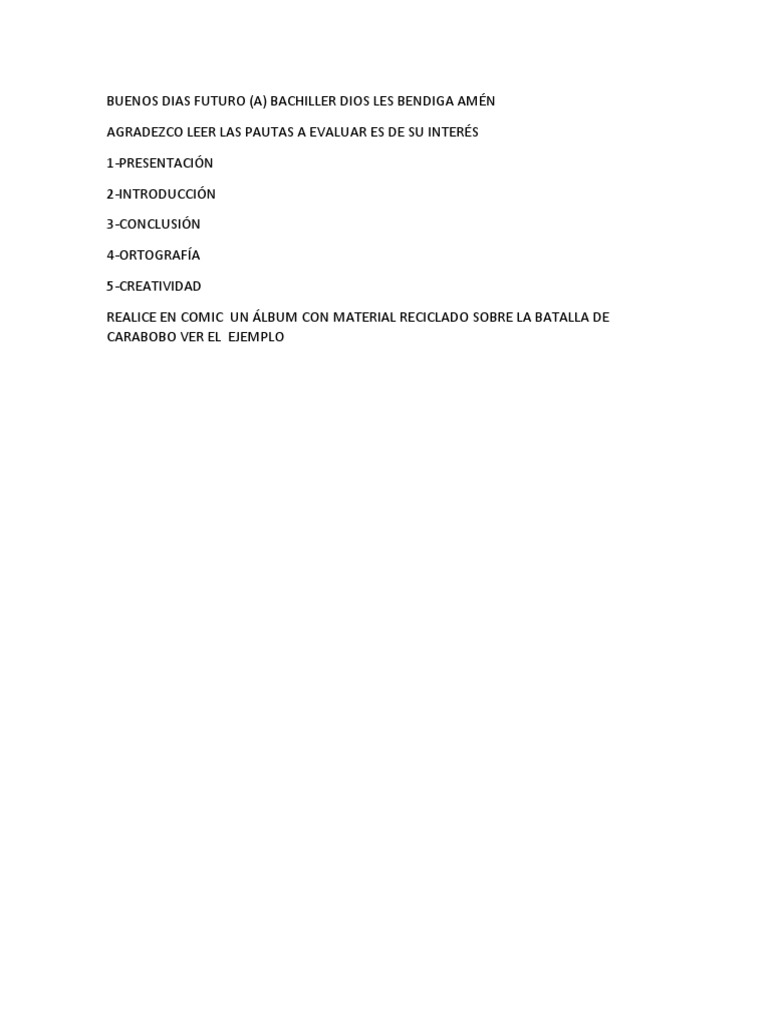 BUENOS DIAS FUTURO (A) BACHILLER DIOS LES BENDIGA AMÉN

AGRADEZCO LEER LAS PAUTAS A EVALUAR ES DE SU INTERÉS

1-PRESENTACIÓN

2-INTRODUCCIÓN

3-CONCLUSIÓN

4-ORTOGRAFÍA

5-CREATIVIDAD

REALICE EN COMIC UN ÁLBUM CON MATERIAL RECICLADO SOBRE LA BATALLA DE CARABOBO VER EL EJEMPLO